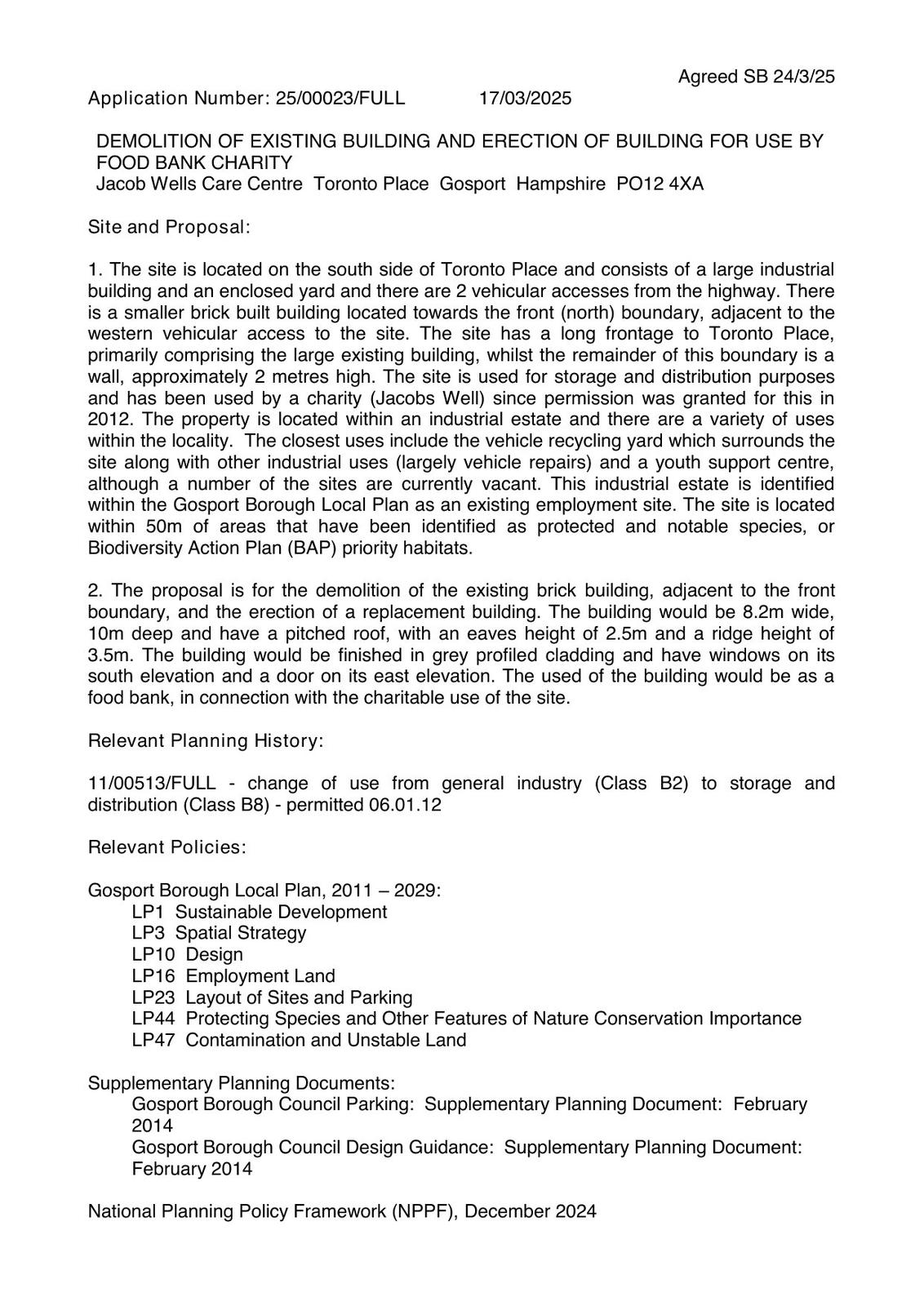 Agreed SB 24/3/25

Application Number: 25/00023/FULL 17/03/2025

DEMOLITION OF EXISTING BUILDING AND ERECTION OF BUILDING FOR USE BY FOOD BANK CHARITY
Jacob Wells Care Centre Toronto Place Gosport Hampshire PO12 4XA

Site and Proposal:

1. The site is located on the south side of Toronto Place and consists of a large industrial building and an enclosed yard and there are 2 vehicular accesses from the highway. There is a smaller brick built building located towards the front (north) boundary, adjacent to the western vehicular access to the site. The site has a long frontage to Toronto Place, primarily comprising the large existing building, whilst the remainder of this boundary is a wall, approximately 2 metres high. The site is used for storage and distribution purposes and has been used by a charity (Jacobs Well) since permission was granted for this in 2012. The property is located within an industrial estate and there are a variety of uses within the locality. The closest uses include the vehicle recycling yard which surrounds the site along with other industrial uses (largely vehicle repairs) and a youth support centre, although a number of the sites are currently vacant. This industrial estate is identified within the Gosport Borough Local Plan as an existing employment site. The site is located within 50m of areas that have been identified as protected and notable species, or Biodiversity Action Plan (BAP) priority habitats.

2. The proposal is for the demolition of the existing brick building, adjacent to the front boundary, and the erection of a replacement building. The building would be 8.2m wide, 10m deep and have a pitched roof, with an eaves height of 2.5m and a ridge height of 3.5m. The building would be finished in grey profiled cladding and have windows on its south elevation and a door on its east elevation. The used of the building would be as a food bank, in connection with the charitable use of the site.

Relevant Planning History:

11/00513/FULL - change of use from general industry (Class B2) to storage and distribution (Class B8) - permitted 06.01.12

Relevant Policies:

Gosport Borough Local Plan, 2011 – 2029:
LP1 Sustainable Development
LP3 Spatial Strategy
LP10 Design
LP16 Employment Land
LP23 Layout of Sites and Parking
LP44 Protecting Species and Other Features of Nature Conservation Importance
LP47 Contamination and Unstable Land

Supplementary Planning Documents:
Gosport Borough Council Parking: Supplementary Planning Document: February 2014
Gosport Borough Council Design Guidance: Supplementary Planning Document: February 2014

National Planning Policy Framework (NPPF), December 2024